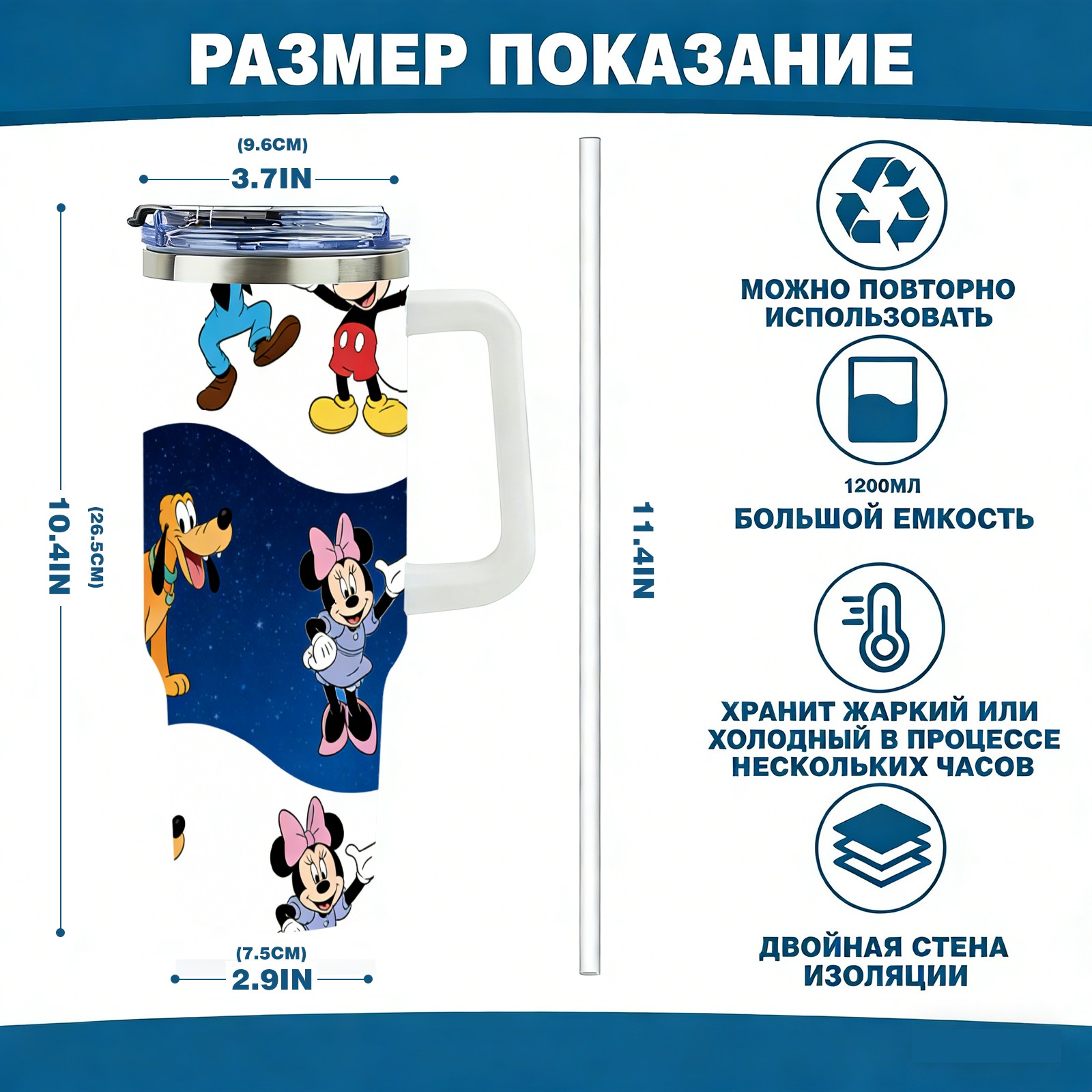 РАЗМЕР ПОКАЗАНИЕ

(9.6CM)
3.7IN

10.4IN
(26.5CM)

(7.5CM)
2.9IN

11.4IN

МОЖНО ПОВТОРНО ИСПОЛЬЗОВАТЬ

1200МЛ
БОЛЬШОЙ ЕМКОСТЬ

ХРАНИТ ЖАРКИЙ ИЛИ ХОЛОДНЫЙ В ПРОЦЕССЕ НЕСКОЛЬКИХ ЧАСОВ

ДВОЙНАЯ СТЕНА ИЗОЛЯЦИИ